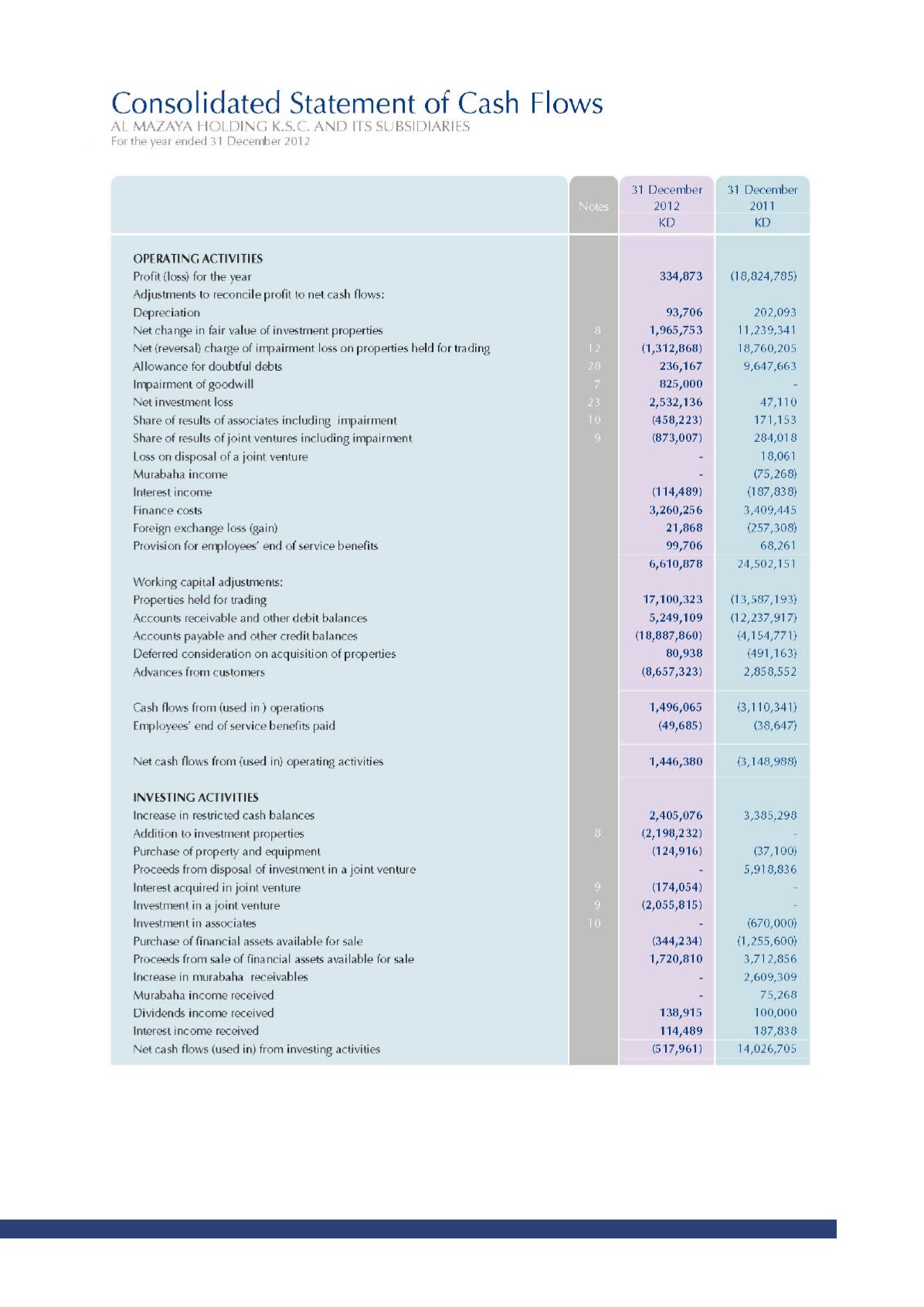 Consolidated Statement of Cash Flows
AL MAZAYA HOLDING K.S.C. AND ITS SUBSIDIARIES
For the year ended 31 December 2012

| | Notes | 31 December 2012 KD | 31 December 2011 KD |
|---|---|---|---|
| OPERATING ACTIVITIES | | | |
| Profit (loss) for the year | | 334,873 | (18,824,785) |
| Adjustments to reconcile profit to net cash flows: | | | |
| Depreciation | | 93,706 | 202,093 |
| Net change in fair value of investment properties | 8 | 1,965,753 | 11,239,341 |
| Net (reversal) charge of impairment loss on properties held for trading | 12 | (1,312,868) | 18,760,205 |
| Allowance for doubtful debts | 28 | 236,167 | 9,647,663 |
| Impairment of goodwill | 7 | 825,000 | - |
| Net investment loss | 23 | 2,532,136 | 47,110 |
| Share of results of associates including impairment | 10 | (458,223) | 171,153 |
| Share of results of joint ventures including impairment | 9 | (873,007) | 284,018 |
| Loss on disposal of a joint venture | | - | 18,061 |
| Murabaha income | | - | (75,268) |
| Interest income | | (114,489) | (187,838) |
| Finance costs | | 3,260,256 | 3,409,445 |
| Foreign exchange loss (gain) | | 21,868 | (257,308) |
| Provision for employees' end of service benefits | | 99,706 | 68,261 |
| | | 6,610,878 | 24,502,151 |
| Working capital adjustments: | | | |
| Properties held for trading | | 17,100,323 | (13,587,193) |
| Accounts receivable and other debit balances | | 5,249,109 | (12,237,917) |
| Accounts payable and other credit balances | | (18,887,860) | (4,154,771) |
| Deferred consideration on acquisition of properties | | 80,938 | (491,163) |
| Advances from customers | | (8,657,323) | 2,858,552 |
| Cash flows from (used in ) operations | | 1,496,065 | (3,110,341) |
| Employees' end of service benefits paid | | (49,685) | (38,647) |
| Net cash flows from (used in) operating activities | | 1,446,380 | (3,148,988) |
| INVESTING ACTIVITIES | | | |
| Increase in restricted cash balances | | 2,405,076 | 3,385,298 |
| Addition to investment properties | 8 | (2,198,232) | - |
| Purchase of property and equipment | | (124,916) | (37,100) |
| Proceeds from disposal of investment in a joint venture | | - | 5,918,836 |
| Interest acquired in joint venture | 9 | (174,054) | - |
| Investment in a joint venture | 9 | (2,055,815) | - |
| Investment in associates | 10 | - | (670,000) |
| Purchase of financial assets available for sale | | (344,234) | (1,255,600) |
| Proceeds from sale of financial assets available for sale | | 1,720,810 | 3,712,856 |
| Increase in murabaha receivables | | - | 2,609,309 |
| Murabaha income received | | - | 75,268 |
| Dividends income received | | 138,915 | 100,000 |
| Interest income received | | 114,489 | 187,838 |
| Net cash flows (used in) from investing activities | | (517,961) | 14,026,705 |